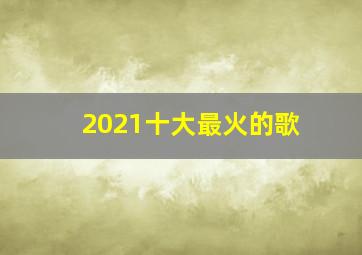 2021十大最火的歌